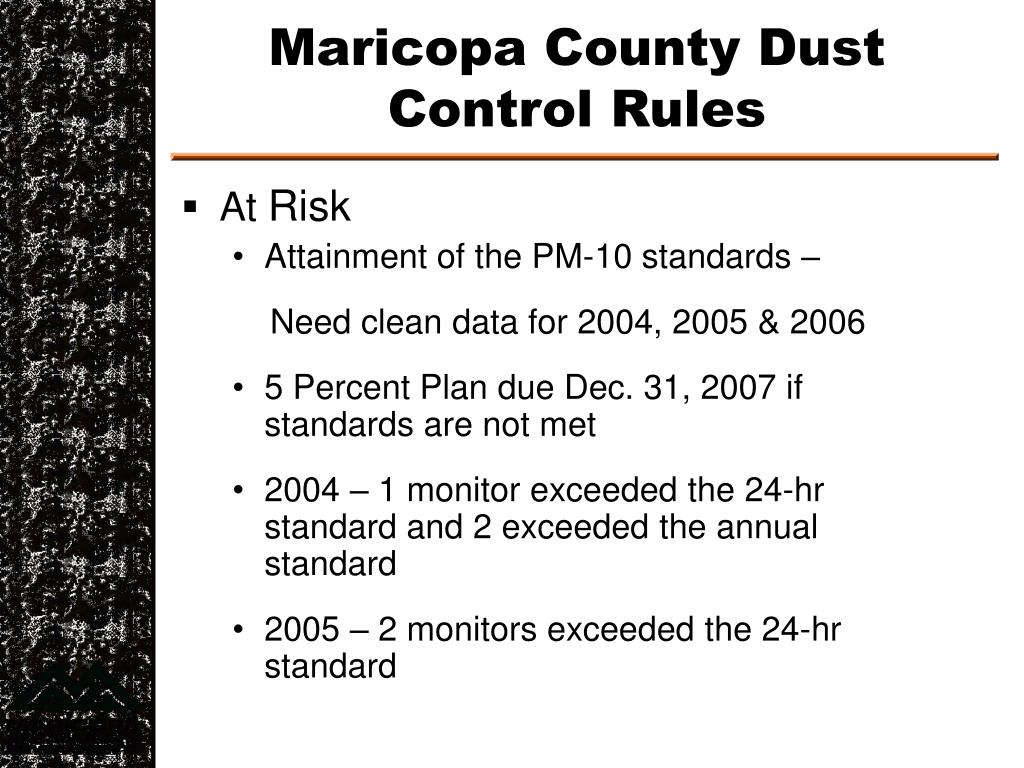 Maricopa County Dust Control Rules

▪ At Risk

• Attainment of the PM-10 standards –

Need clean data for 2004, 2005 & 2006

• 5 Percent Plan due Dec. 31, 2007 if standards are not met

• 2004 – 1 monitor exceeded the 24-hr standard and 2 exceeded the annual standard

• 2005 – 2 monitors exceeded the 24-hr standard